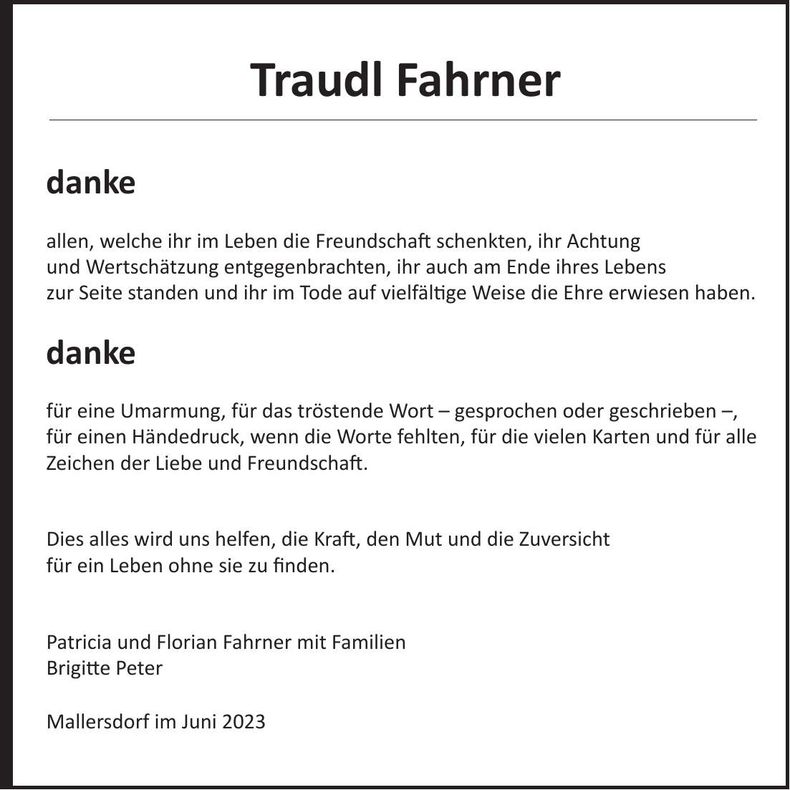 Traudl Fahrner

danke

allen, welche ihr im Leben die Freundschaft schenkten, ihr Achtung und Wertschätzung entgegenbrachten, ihr auch am Ende ihres Lebens zur Seite standen und ihr im Tode auf vielfältige Weise die Ehre erwiesen haben.

danke

für eine Umarmung, für das tröstende Wort – gesprochen oder geschrieben –, für einen Händedruck, wenn die Worte fehlten, für die vielen Karten und für alle Zeichen der Liebe und Freundschaft.

Dies alles wird uns helfen, die Kraft, den Mut und die Zuversicht für ein Leben ohne sie zu finden.

Patricia und Florian Fahrner mit Familien
Brigitte Peter

Mallersdorf im Juni 2023